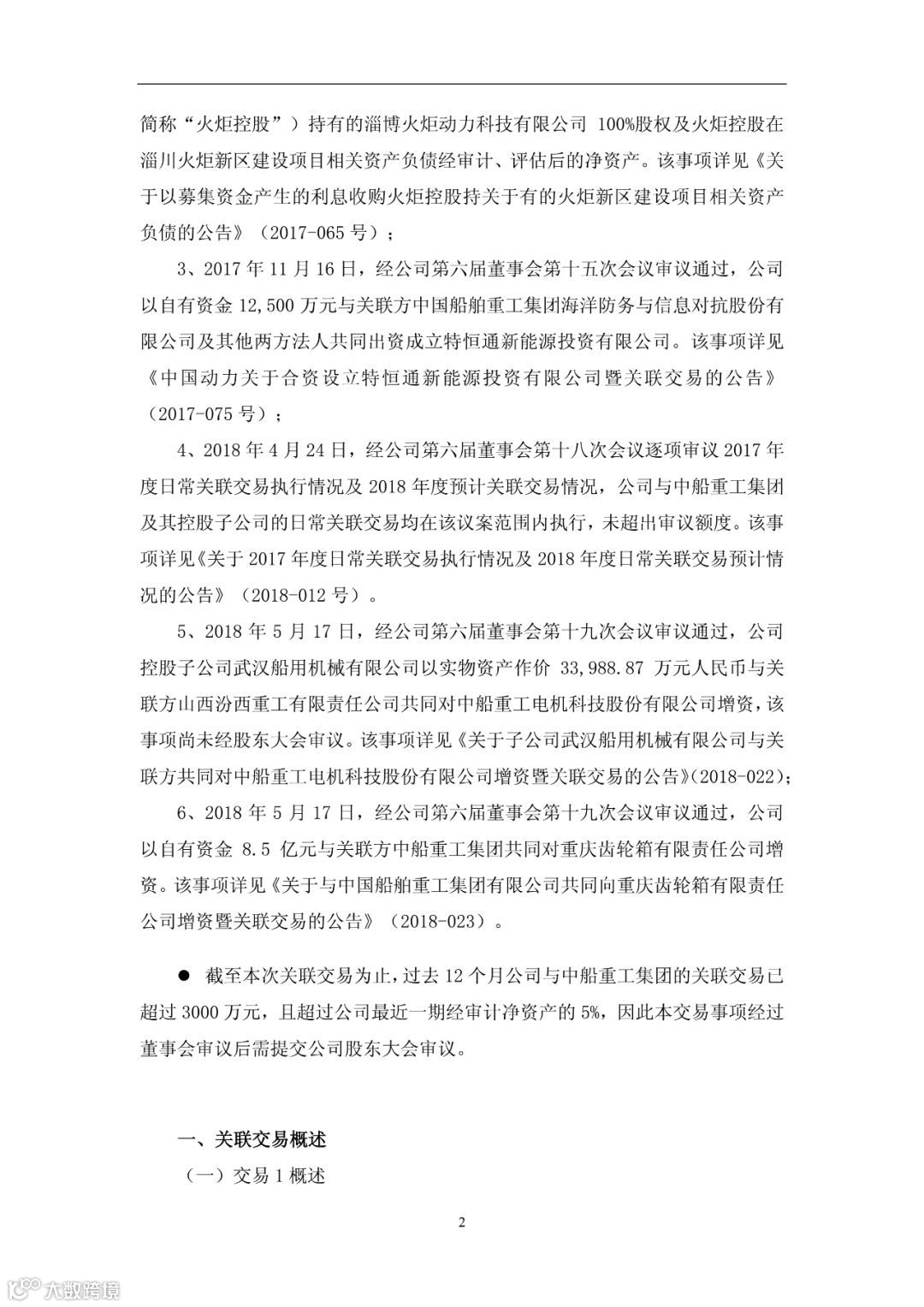 简称“火炬控股”）持有的淄博火炬动力科技有限公司 100%股权及火炬控股在淄川火炬新区建设项目相关资产负债经审计、评估后的净资产。该事项详见《关于以募集资金产生的利息收购火炬控股持关于有的火炬新区建设项目相关资产负债的公告》（2017-065 号）；

3、2017 年 11 月 16 日，经公司第六届董事会第十五次会议审议通过，公司以自有资金 12,500 万元与关联方中国船舶重工集团海洋防务与信息对抗股份有限公司及其他两方法人共同出资成立特恒通新能源投资有限公司。该事项详见《中国动力关于合资设立特恒通新能源投资有限公司暨关联交易的公告》（2017-075 号）；

4、2018 年 4 月 24 日，经公司第六届董事会第十八次会议逐项审议 2017 年度日常关联交易执行情况及 2018 年度预计关联交易情况，公司与中船重工集团及其控股子公司的日常关联交易均在该议案范围内执行，未超出审议额度。该事项详见《关于 2017 年度日常关联交易执行情况及 2018 年度日常关联交易预计情况的公告》（2018-012 号）。

5、2018 年 5 月 17 日，经公司第六届董事会第十九次会议审议通过，公司控股子公司武汉船用机械有限公司以实物资产作价 33,988.87 万元人民币与关联方山西汾西重工有限责任公司共同对中船重工电机科技股份有限公司增资，该事项尚未经股东大会审议。该事项详见《关于子公司武汉船用机械有限公司与关联方共同对中船重工电机科技股份有限公司增资暨关联交易的公告》(2018-022)；

6、2018 年 5 月 17 日，经公司第六届董事会第十九次会议审议通过，公司以自有资金 8.5 亿元与关联方中船重工集团共同对重庆齿轮箱有限责任公司增资。该事项详见《关于与中国船舶重工集团有限公司共同向重庆齿轮箱有限责任公司增资暨关联交易的公告》（2018-023）。

● 截至本次关联交易为止，过去 12 个月公司与中船重工集团的关联交易已超过 3000 万元，且超过公司最近一期经审计净资产的 5%，因此本交易事项经过董事会审议后需提交公司股东大会审议。

一、关联交易概述

（一）交易 1 概述

2

大数跨境